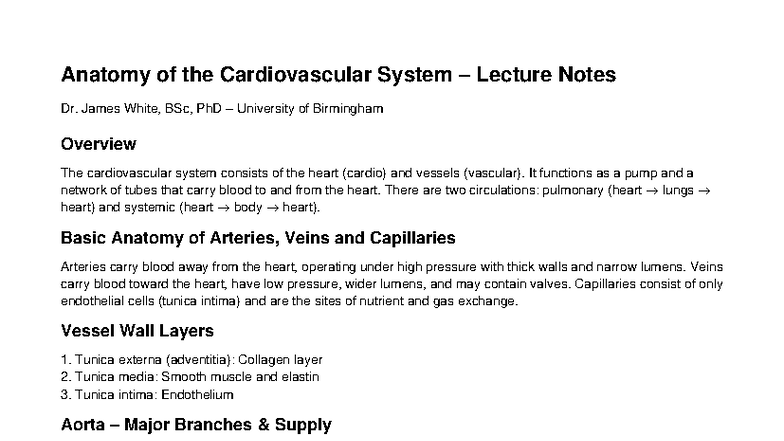 Anatomy of the Cardiovascular System – Lecture Notes

Dr. James White, BSc, PhD – University of Birmingham

Overview

The cardiovascular system consists of the heart (cardio) and vessels (vascular). It functions as a pump and a network of tubes that carry blood to and from the heart. There are two circulations: pulmonary (heart → lungs → heart) and systemic (heart → body → heart).

Basic Anatomy of Arteries, Veins and Capillaries

Arteries carry blood away from the heart, operating under high pressure with thick walls and narrow lumens. Veins carry blood toward the heart, have low pressure, wider lumens, and may contain valves. Capillaries consist of only endothelial cells (tunica intima) and are the sites of nutrient and gas exchange.

Vessel Wall Layers

1. Tunica externa (adventitia): Collagen layer
2. Tunica media: Smooth muscle and elastin
3. Tunica intima: Endothelium

Aorta – Major Branches & Supply